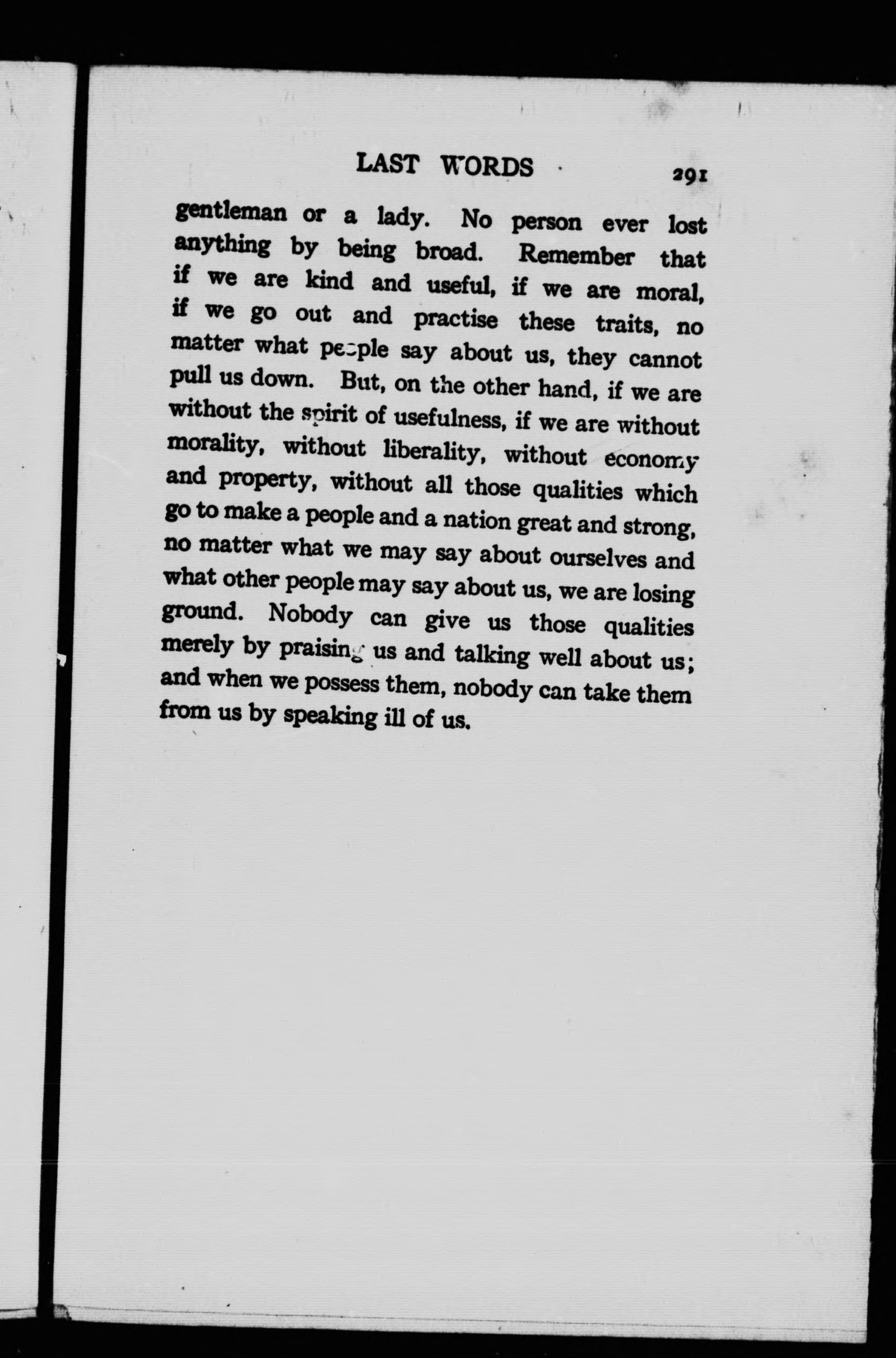 LAST WORDS 291

gentleman or a lady. No person ever lost anything by being broad. Remember that if we are kind and useful, if we are moral, if we go out and practise these traits, no matter what people say about us, they cannot pull us down. But, on the other hand, if we are without the spirit of usefulness, if we are without morality, without liberality, without economy and property, without all those qualities which go to make a people and a nation great and strong, no matter what we may say about ourselves and what other people may say about us, we are losing ground. Nobody can give us those qualities merely by praising us and talking well about us; and when we possess them, nobody can take them from us by speaking ill of us.